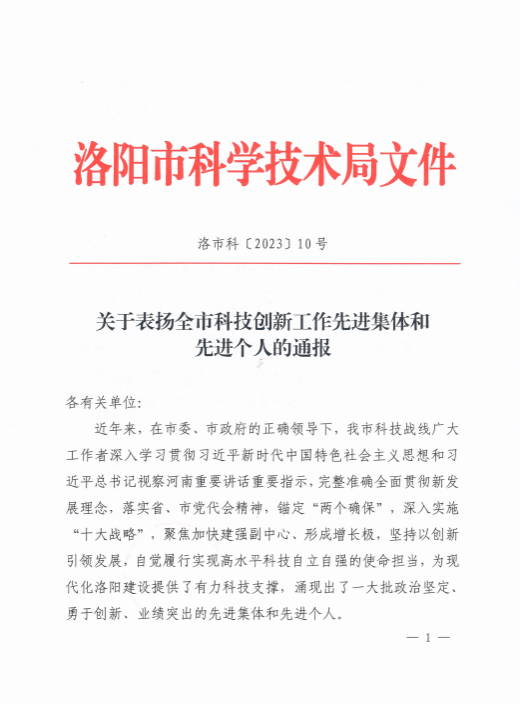 洛阳市科学技术局文件

洛市科〔2023〕10号

关于表扬全市科技创新工作先进集体和先进个人的通报

各有关单位：

近年来，在市委、市政府的正确领导下，我市科技战线广大工作者深入学习贯彻习近平新时代中国特色社会主义思想和习近平总书记视察河南重要讲话重要指示，完整准确全面贯彻新发展理念，落实省、市党代会精神，锚定“两个确保”，深入实施“十大战略”，聚焦加快建强副中心、形成增长极，坚持以创新引领发展，自觉履行实现高水平科技自立自强的使命担当，为现代化洛阳建设提供了有力科技支撑，涌现出了一大批政治坚定、勇于创新、业绩突出的先进集体和先进个人。

— 1 —